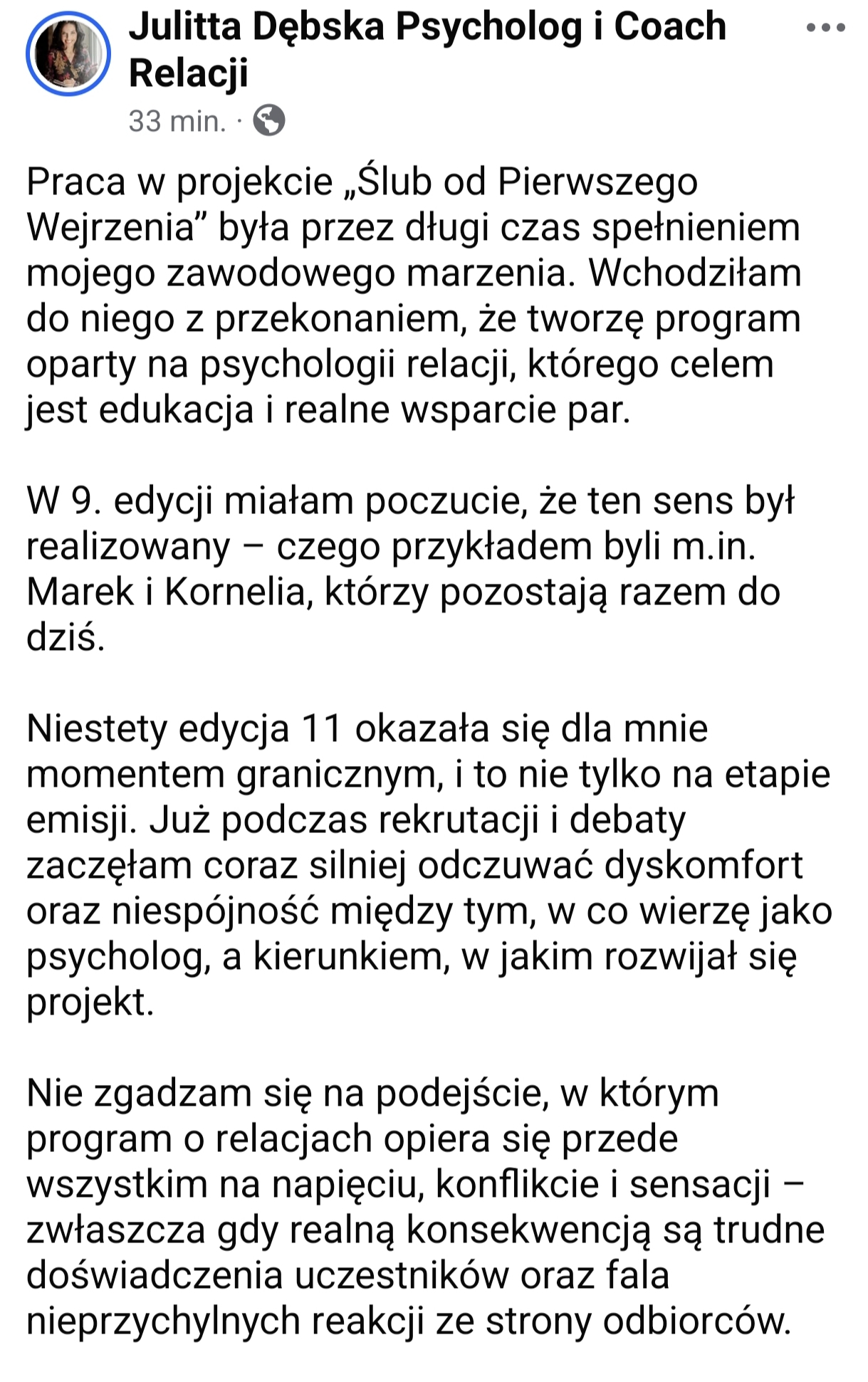 Julitta Dębska Psycholog i Coach Relacji
33 min. ·

Praca w projekcie „Ślub od Pierwszego Wejrzenia” była przez długi czas spełnieniem mojego zawodowego marzenia. Wchodziłam do niego z przekonaniem, że tworzę program oparty na psychologii relacji, którego celem jest edukacja i realne wsparcie par.

W 9. edycji miałam poczucie, że ten sens był realizowany – czego przykładem byli m.in. Marek i Kornelia, którzy pozostają razem do dziś.

Niestety edycja 11 okazała się dla mnie momentem granicznym, i to nie tylko na etapie emisji. Już podczas rekrutacji i debaty zaczęłam coraz silniej odczuwać dyskomfort oraz niespójność między tym, w co wierzę jako psycholog, a kierunkiem, w jakim rozwijał się projekt.

Nie zgadzam się na podejście, w którym program o relacjach opiera się przede wszystkim na napięciu, konflikcie i sensacji – zwłaszcza gdy realną konsekwencją są trudne doświadczenia uczestników oraz fala nieprzychylnych reakcji ze strony odbiorców.